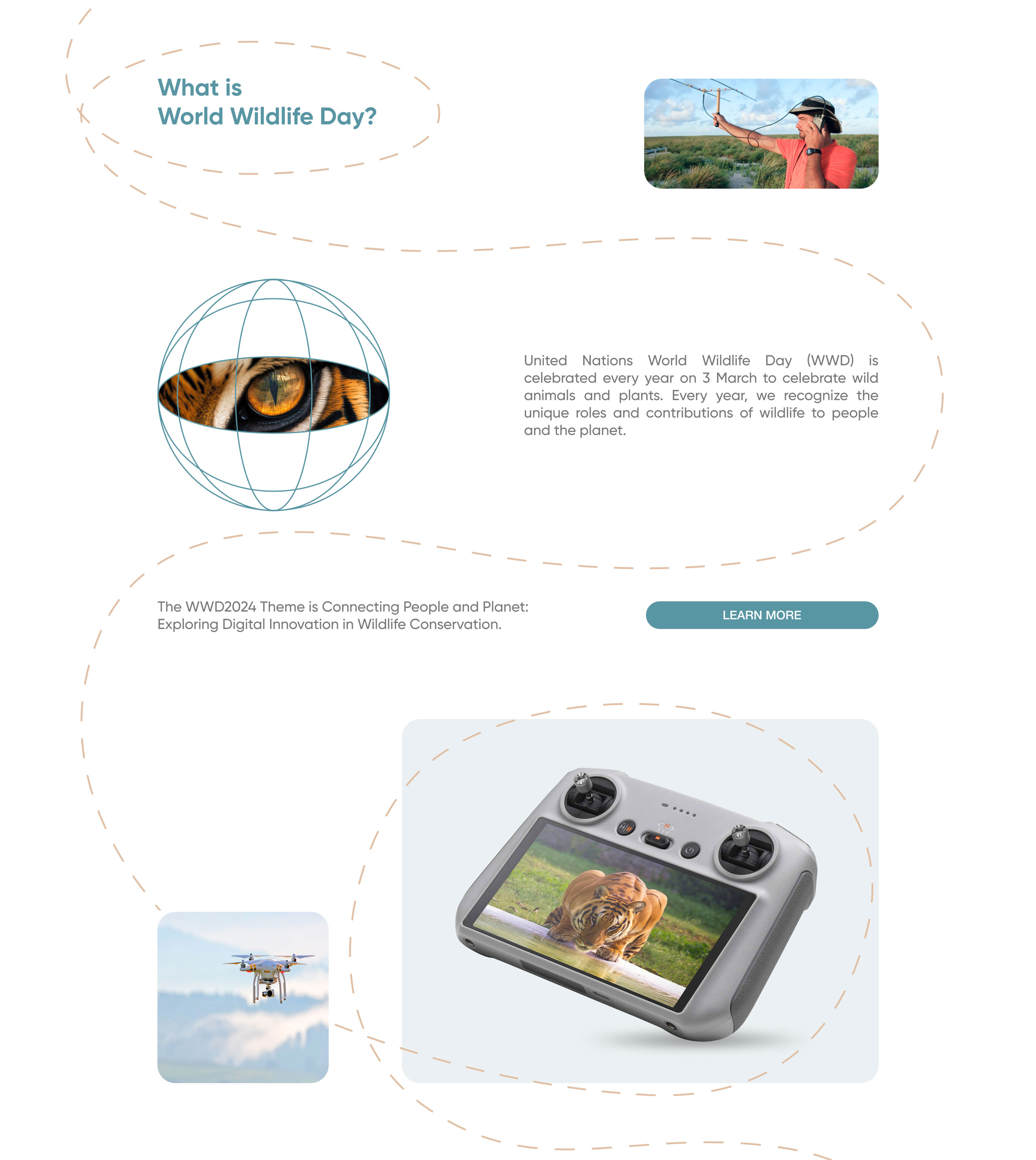 What is
World Wildlife Day?

United Nations World Wildlife Day (WWD) is celebrated every year on 3 March to celebrate wild animals and plants. Every year, we recognize the unique roles and contributions of wildlife to people and the planet.

The WWD2024 Theme is Connecting People and Planet: Exploring Digital Innovation in Wildlife Conservation.

LEARN MORE